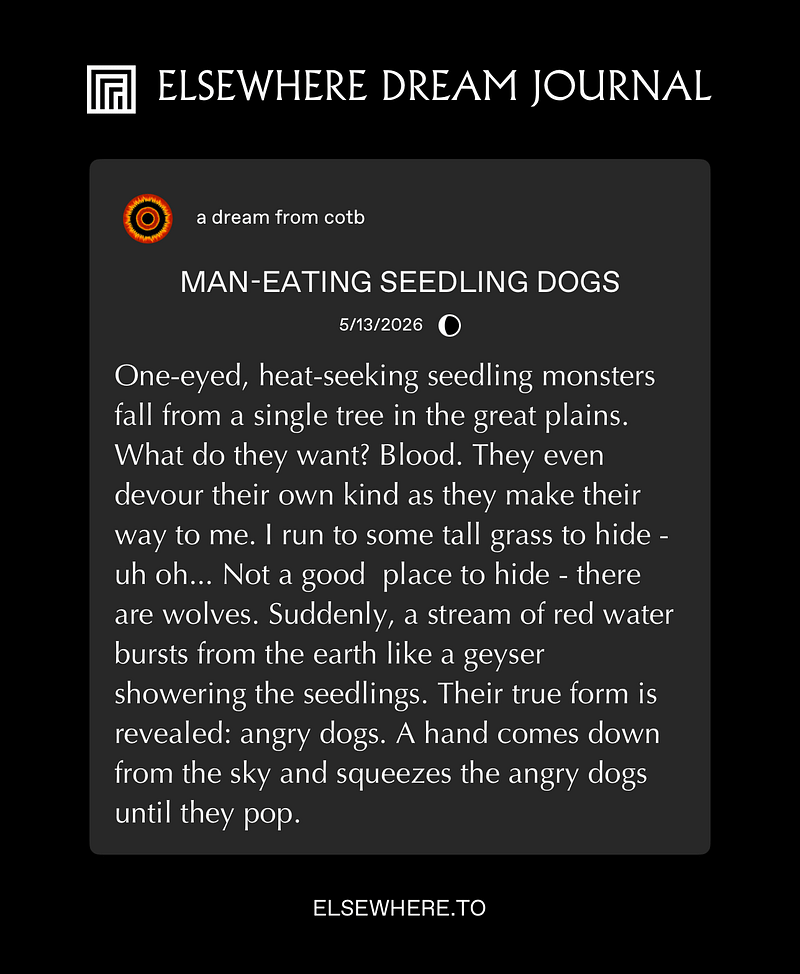 ELSEWHERE DREAM JOURNAL

a dream from cotb

MAN-EATING SEEDLING DOGS

5/13/2026

One-eyed, heat-seeking seedling monsters fall from a single tree in the great plains. What do they want? Blood. They even devour their own kind as they make their way to me. I run to some tall grass to hide - uh oh... Not a good  place to hide - there are wolves. Suddenly, a stream of red water bursts from the earth like a geyser showering the seedlings. Their true form is revealed: angry dogs. A hand comes down from the sky and squeezes the angry dogs until they pop.

ELSEWHERE.TO